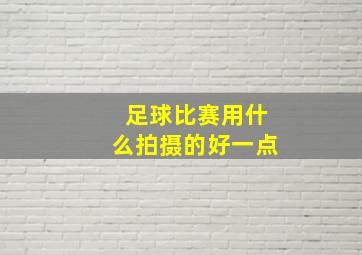 足球比赛用什么拍摄的好一点